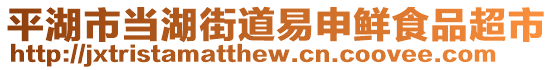 平湖市当湖街道易申鲜食品超市
http://jxtristamatthew.cn.coovee.com